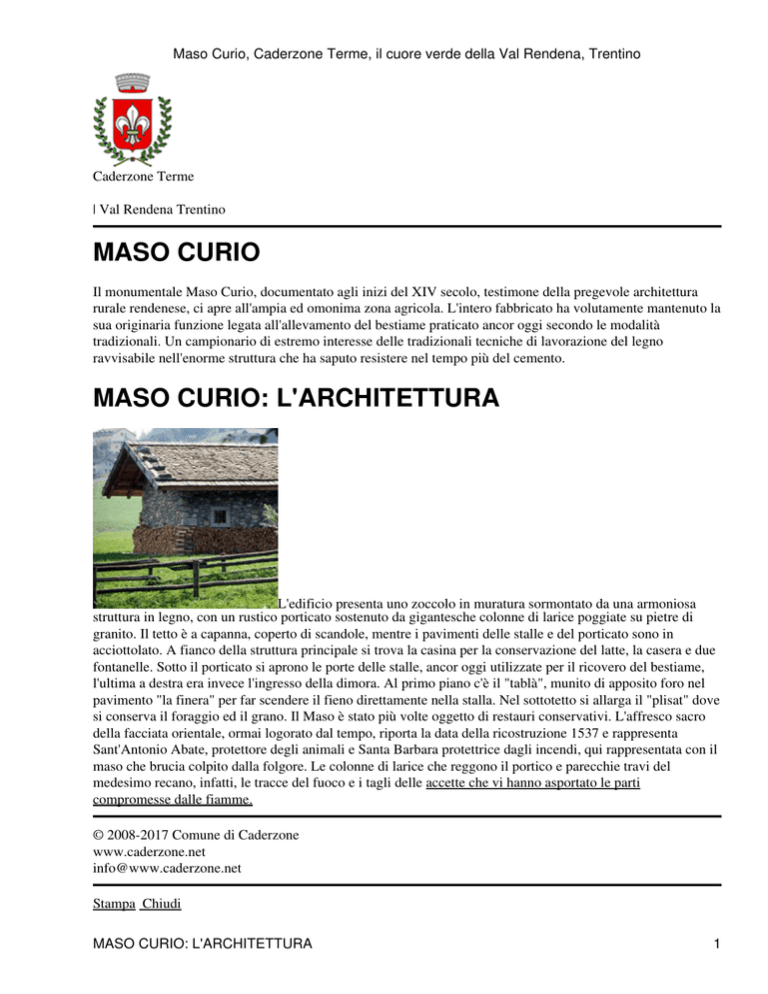 Maso Curio, Caderzone Terme, il cuore verde della Val Rendena, Trentino

Caderzone Terme

| Val Rendena Trentino

MASO CURIO

Il monumentale Maso Curio, documentato agli inizi del XIV secolo, testimone della pregevole architettura rurale rendenese, ci apre all'ampia ed omonima zona agricola. L'intero fabbricato ha volutamente mantenuto la sua originaria funzione legata all'allevamento del bestiame praticato ancor oggi secondo le modalità tradizionali. Un campionario di estremo interesse delle tradizionali tecniche di lavorazione del legno ravvisabile nell'enorme struttura che ha saputo resistere nel tempo più del cemento.

MASO CURIO: L'ARCHITETTURA

L'edificio presenta uno zoccolo in muratura sormontato da una armoniosa struttura in legno, con un rustico porticato sostenuto da gigantesche colonne di larice poggiate su pietre di granito. Il tetto è a capanna, coperto di scandole, mentre i pavimenti delle stalle e del porticato sono in acciottolato. A fianco della struttura principale si trova la casina per la conservazione del latte, la casera e due fontanelle. Sotto il porticato si aprono le porte delle stalle, ancor oggi utilizzate per il ricovero del bestiame, l'ultima a destra era invece l'ingresso della dimora. Al primo piano c'è il "tablà", munito di apposito foro nel pavimento "la finera" per far scendere il fieno direttamente nella stalla. Nel sottotetto si allarga il "plisat" dove si conserva il foraggio ed il grano. Il Maso è stato più volte oggetto di restauri conservativi. L'affresco sacro della facciata orientale, ormai logorato dal tempo, riporta la data della ricostruzione 1537 e rappresenta Sant'Antonio Abate, protettore degli animali e Santa Barbara protettrice dagli incendi, qui rappresentata con il maso che brucia colpito dalla folgore. Le colonne di larice che reggono il portico e parecchie travi del medesimo recano, infatti, le tracce del fuoco e i tagli delle accette che vi hanno asportato le parti compromesse dalle fiamme.

© 2008-2017 Comune di Caderzone
www.caderzone.net
info@www.caderzone.net

Stampa Chiudi

MASO CURIO: L'ARCHITETTURA 1